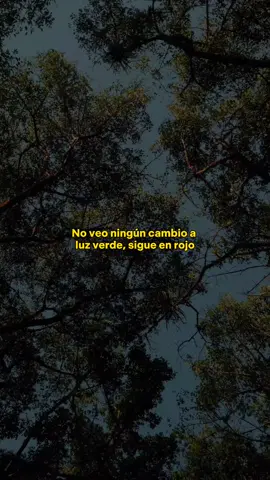 No veo ningún cambio a
luz verde, sigue en rojo